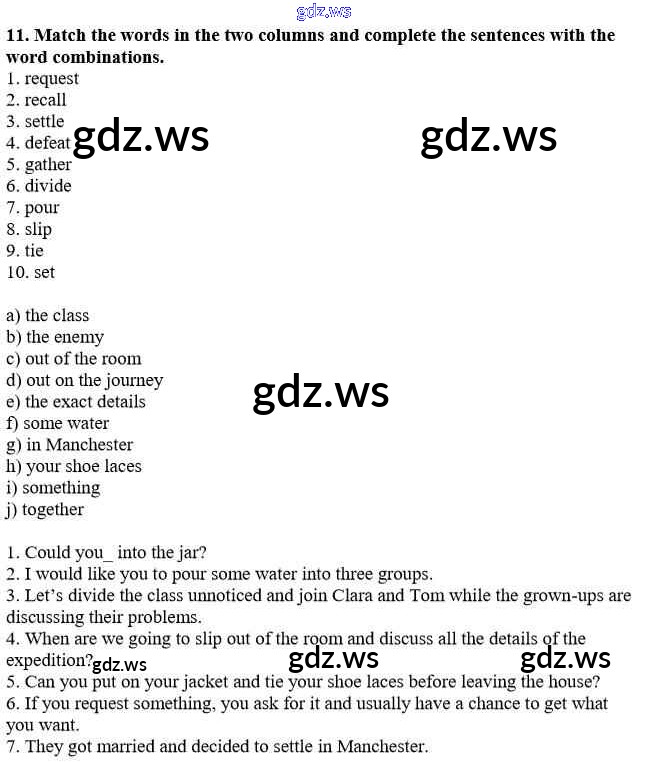 11. Match the words in the two columns and complete the sentences with the word combinations.
1. request
2. recall
3. settle
4. defeat
5. gather
6. divide
7. pour
8. slip
9. tie
10. set

a) the class
b) the enemy
c) out of the room
d) out on the journey
e) the exact details
f) some water
g) in Manchester
h) your shoe laces
i) something
j) together

1. Could you_ into the jar?
2. I would like you to pour some water into three groups.
3. Let's divide the class unnoticed and join Clara and Tom while the grown-ups are discussing their problems.
4. When are we going to slip out of the room and discuss all the details of the expedition?
5. Can you put on your jacket and tie your shoe laces before leaving the house?
6. If you request something, you ask for it and usually have a chance to get what you want.
7. They got married and decided to settle in Manchester.

gdz.ws